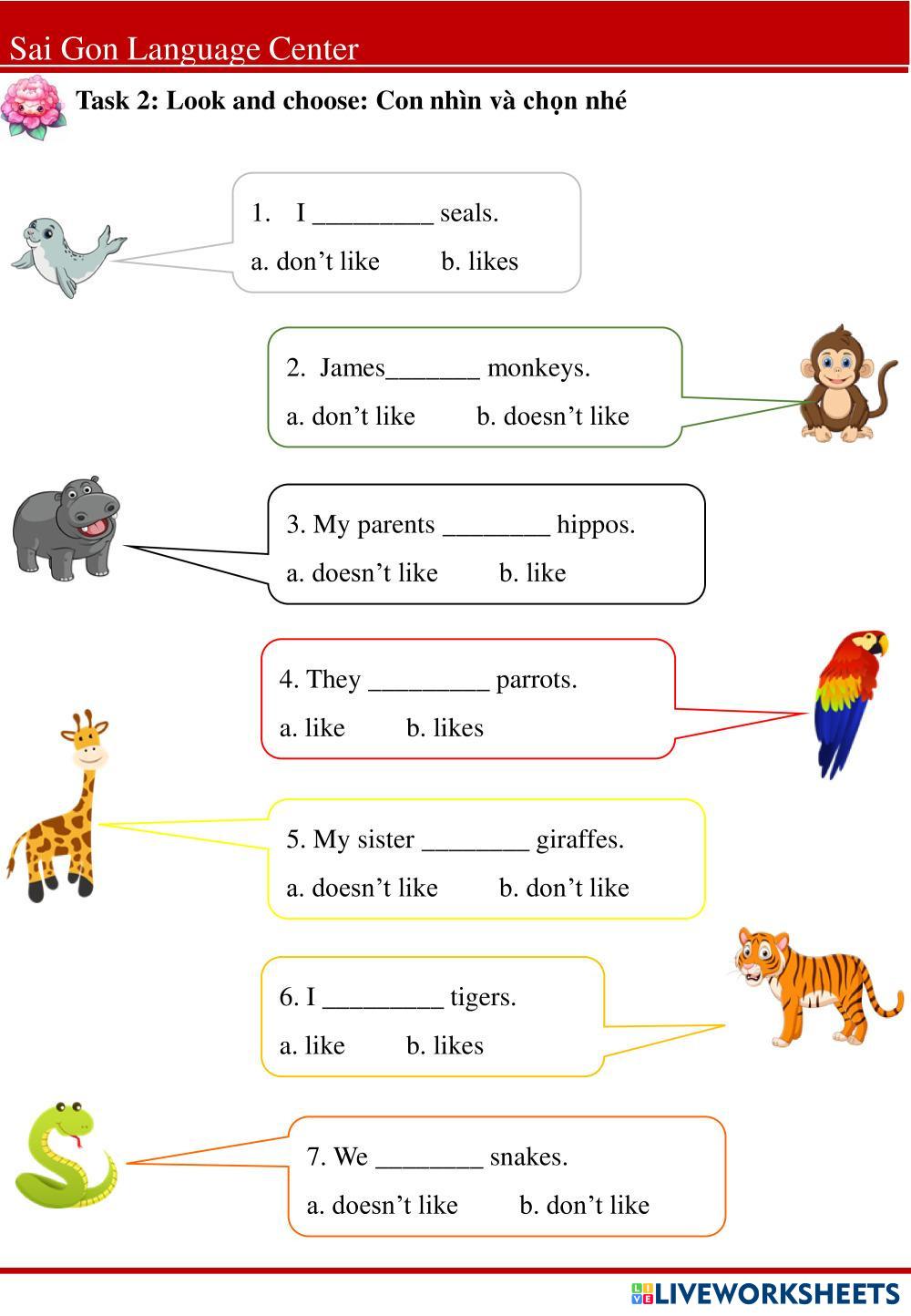 Sai Gon Language Center

Task 2: Look and choose: Con nhìn và chọn nhé

1. I _________ seals.

a. don’t like b. likes

2. James_______ monkeys.

a. don’t like b. doesn’t like

3. My parents ________ hippos.

a. doesn’t like b. like

4. They _________ parrots.

a. like b. likes

5. My sister ________ giraffes.

a. doesn’t like b. don’t like

6. I _________ tigers.

a. like b. likes

7. We ________ snakes.

a. doesn’t like b. don’t like

LIVEWORKSHEETS